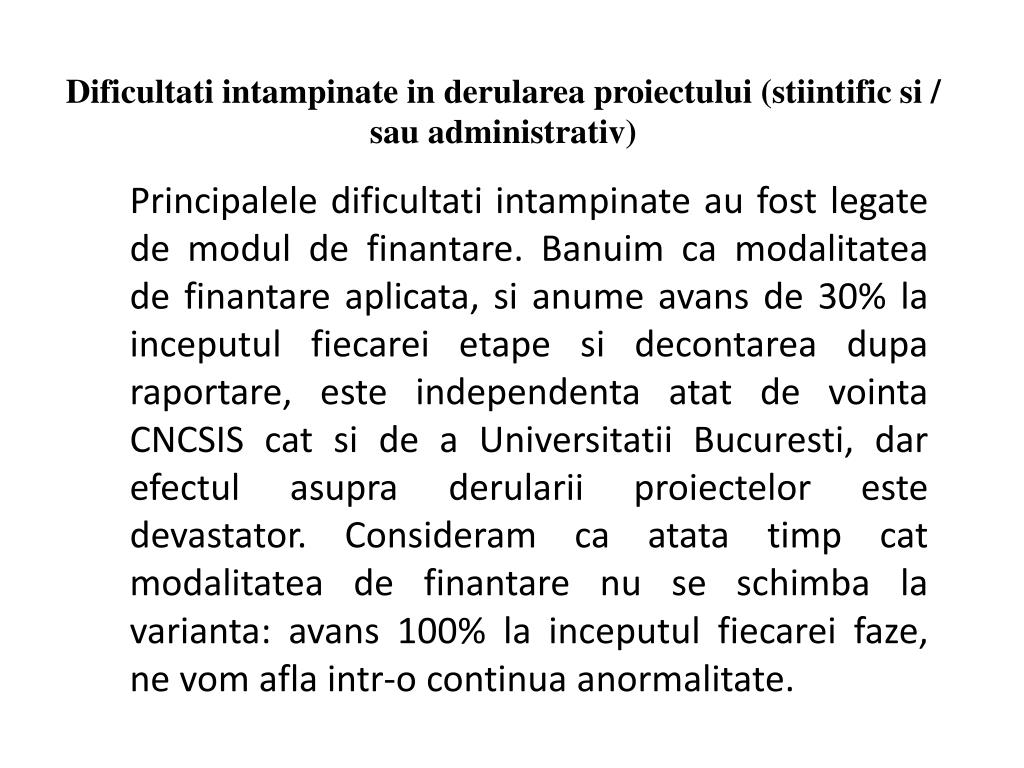 Dificultati intampinate in derularea proiectului (stiintific si / sau administrativ)

Principalele dificultati intampinate au fost legate de modul de finantare. Banuim ca modalitatea de finantare aplicata, si anume avans de 30% la inceputul fiecarei etape si decontarea dupa raportare, este independenta atat de vointa CNCSIS cat si de a Universitatii Bucuresti, dar efectul asupra derularii proiectelor este devastator. Consideram ca atata timp cat modalitatea de finantare nu se schimba la varianta: avans 100% la inceputul fiecarei faze, ne vom afla intr-o continua anormalitate.